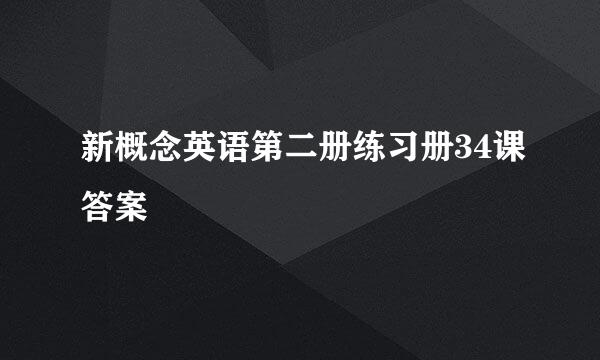 新概念英语第二册练习册34课答案